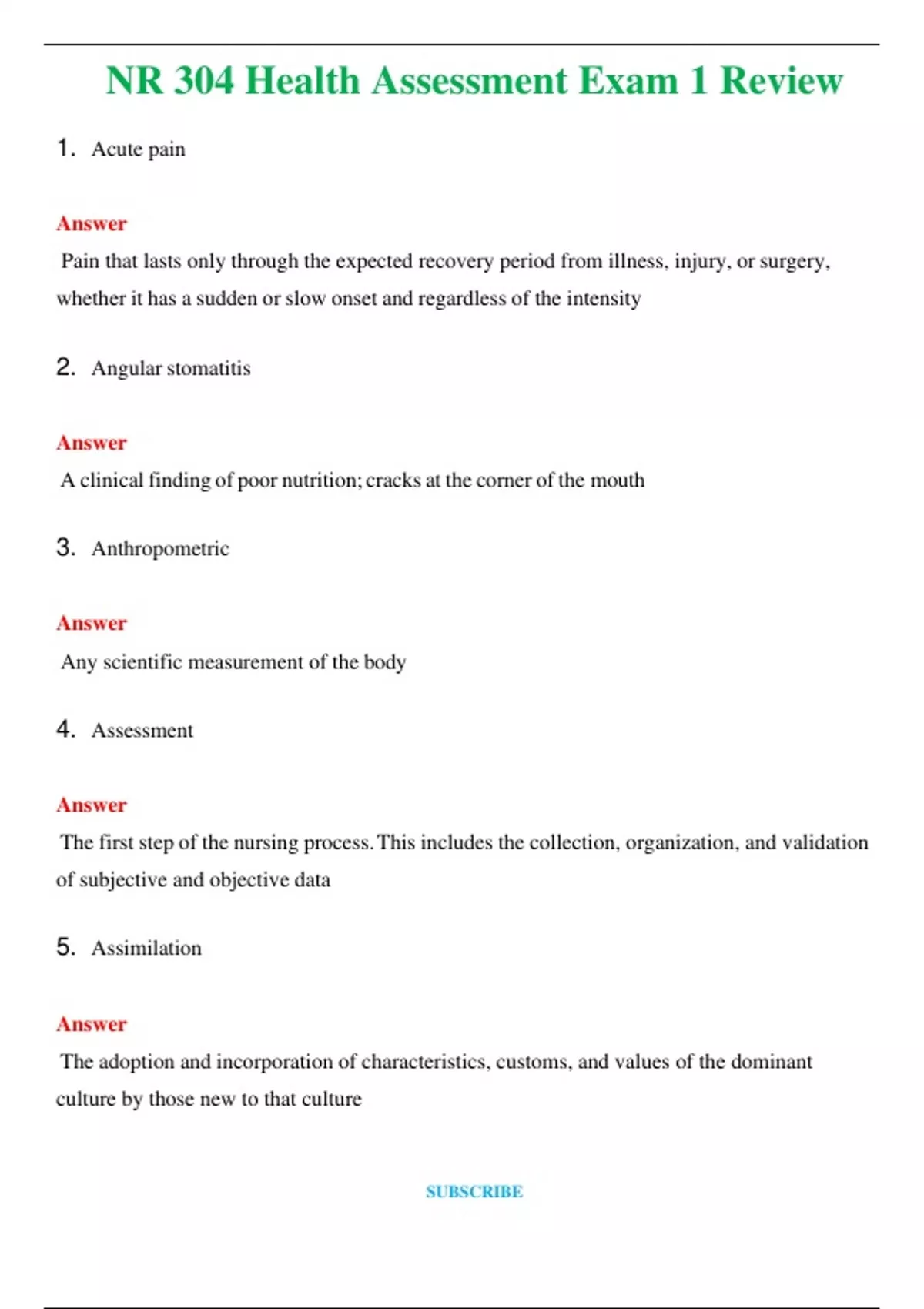 NR 304 Health Assessment Exam 1 Review

1. Acute pain

Answer

Pain that lasts only through the expected recovery period from illness, injury, or surgery, whether it has a sudden or slow onset and regardless of the intensity

2. Angular stomatitis

Answer

A clinical finding of poor nutrition; cracks at the corner of the mouth

3. Anthropometric

Answer

Any scientific measurement of the body

4. Assessment

Answer

The first step of the nursing process. This includes the collection, organization, and validation of subjective and objective data

5. Assimilation

Answer

The adoption and incorporation of characteristics, customs, and values of the dominant culture by those new to that culture

SUBSCRIBE